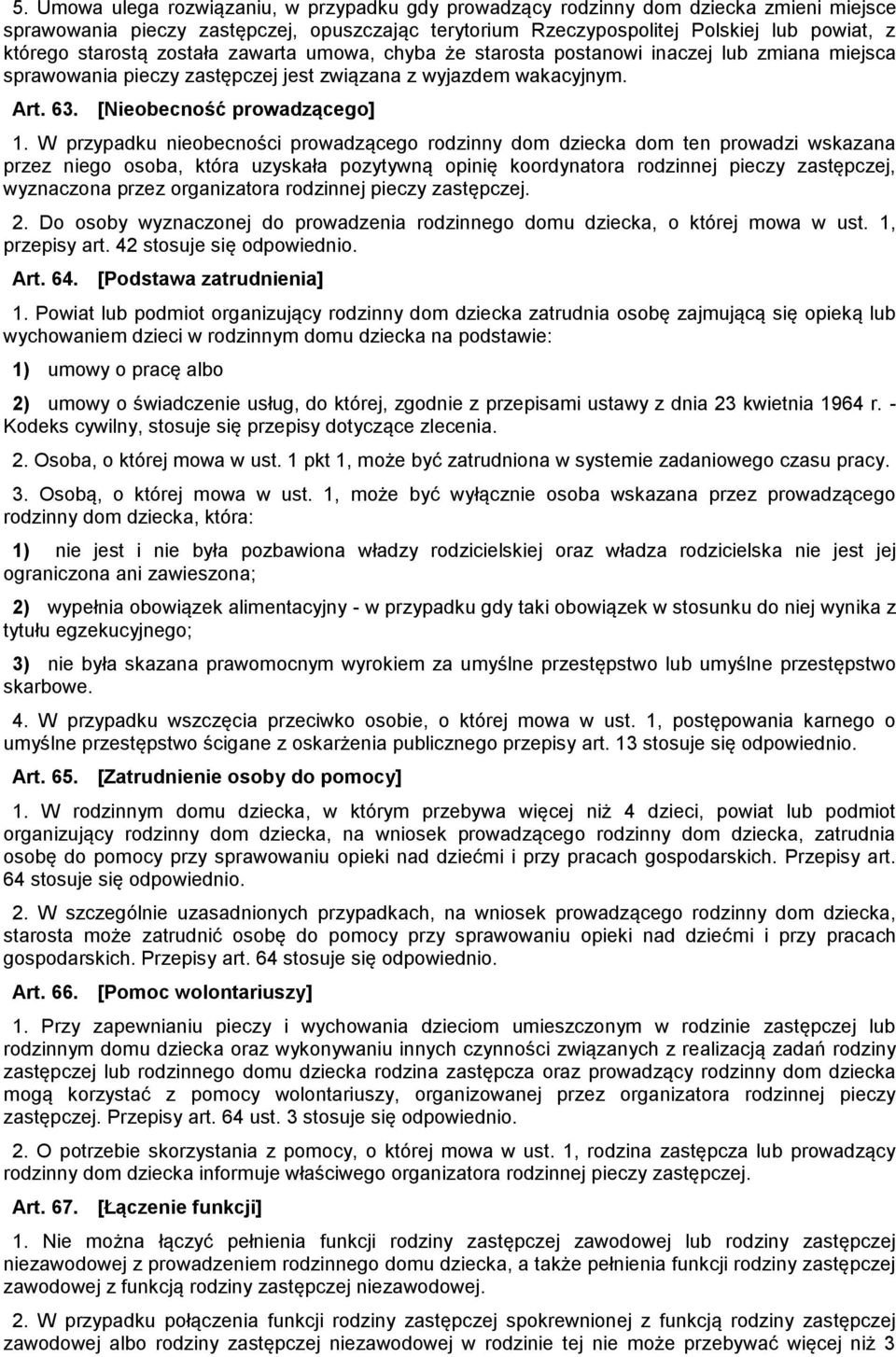 5. Umowa ulega rozwiązaniu, w przypadku gdy prowadzący rodzinny dom dziecka zmieni miejsce sprawowania pieczy zastępczej, opuszczając terytorium Rzeczypospolitej Polskiej lub powiat, z którego starostą została zawarta umowa, chyba że starosta postanowi inaczej lub zmiana miejsca sprawowania pieczy zastępczej jest związana z wyjazdem wakacyjnym.

Art. 63. [Nieobecność prowadzącego]

1. W przypadku nieobecności prowadzącego rodzinny dom dziecka dom ten prowadzi wskazana przez niego osoba, która uzyskała pozytywną opinię koordynatora rodzinnej pieczy zastępczej, wyznaczona przez organizatora rodzinnej pieczy zastępczej.

2. Do osoby wyznaczonej do prowadzenia rodzinnego domu dziecka, o której mowa w ust. 1, przepisy art. 42 stosuje się odpowiednio.

Art. 64. [Podstawa zatrudnienia]

1. Powiat lub podmiot organizujący rodzinny dom dziecka zatrudnia osobę zajmującą się opieką lub wychowaniem dzieci w rodzinnym domu dziecka na podstawie:

1) umowy o pracę albo

2) umowy o świadczenie usług, do której, zgodnie z przepisami ustawy z dnia 23 kwietnia 1964 r. - Kodeks cywilny, stosuje się przepisy dotyczące zlecenia.

2. Osoba, o której mowa w ust. 1 pkt 1, może być zatrudniona w systemie zadaniowego czasu pracy.

3. Osobą, o której mowa w ust. 1, może być wyłącznie osoba wskazana przez prowadzącego rodzinny dom dziecka, która:

1) nie jest i nie była pozbawiona władzy rodzicielskiej oraz władza rodzicielska nie jest jej ograniczona ani zawieszona;

2) wypełnia obowiązek alimentacyjny - w przypadku gdy taki obowiązek w stosunku do niej wynika z tytułu egzekucyjnego;

3) nie była skazana prawomocnym wyrokiem za umyślne przestępstwo lub umyślne przestępstwo skarbowe.

4. W przypadku wszczęcia przeciwko osobie, o której mowa w ust. 1, postępowania karnego o umyślne przestępstwo ścigane z oskarżenia publicznego przepisy art. 13 stosuje się odpowiednio.

Art. 65. [Zatrudnienie osoby do pomocy]

1. W rodzinnym domu dziecka, w którym przebywa więcej niż 4 dzieci, powiat lub podmiot organizujący rodzinny dom dziecka, na wniosek prowadzącego rodzinny dom dziecka, zatrudnia osobę do pomocy przy sprawowaniu opieki nad dziećmi i przy pracach gospodarskich. Przepisy art. 64 stosuje się odpowiednio.

2. W szczególnie uzasadnionych przypadkach, na wniosek prowadzącego rodzinny dom dziecka, starosta może zatrudnić osobę do pomocy przy sprawowaniu opieki nad dziećmi i przy pracach gospodarskich. Przepisy art. 64 stosuje się odpowiednio.

Art. 66. [Pomoc wolontariuszy]

1. Przy zapewnianiu pieczy i wychowania dzieciom umieszczonym w rodzinie zastępczej lub rodzinnym domu dziecka oraz wykonywaniu innych czynności związanych z realizacją zadań rodziny zastępczej lub rodzinnego domu dziecka rodzina zastępcza oraz prowadzący rodzinny dom dziecka mogą korzystać z pomocy wolontariuszy, organizowanej przez organizatora rodzinnej pieczy zastępczej. Przepisy art. 64 ust. 3 stosuje się odpowiednio.

2. O potrzebie skorzystania z pomocy, o której mowa w ust. 1, rodzina zastępcza lub prowadzący rodzinny dom dziecka informuje właściwego organizatora rodzinnej pieczy zastępczej.

Art. 67. [Łączenie funkcji]

1. Nie można łączyć pełnienia funkcji rodziny zastępczej zawodowej lub rodziny zastępczej niezawodowej z prowadzeniem rodzinnego domu dziecka, a także pełnienia funkcji rodziny zastępczej zawodowej z funkcją rodziny zastępczej niezawodowej.

2. W przypadku połączenia funkcji rodziny zastępczej spokrewnionej z funkcją rodziny zastępczej zawodowej albo rodziny zastępczej niezawodowej w rodzinie tej nie może przebywać więcej niż 3